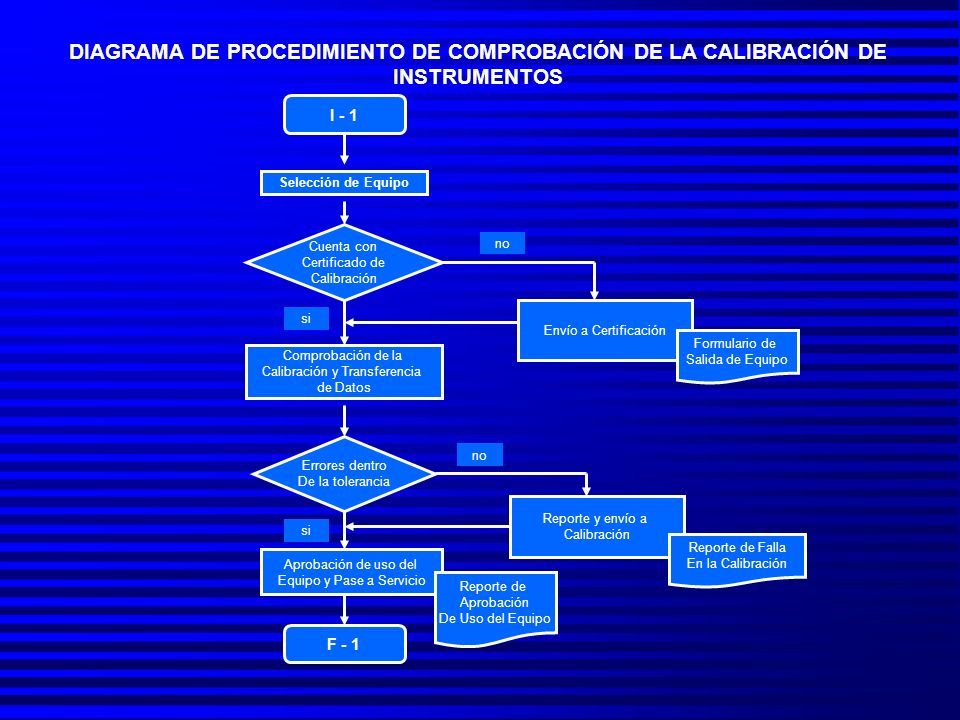 DIAGRAMA DE PROCEDIMIENTO DE COMPROBACIÓN DE LA CALIBRACIÓN DE INSTRUMENTOS

I - 1

Selección de Equipo

Cuenta con Certificado de Calibración

no

si

Envío a Certificación

Formulario de Salida de Equipo

Comprobación de la Calibración y Transferencia de Datos

Errores dentro De la tolerancia

no

si

Reporte y envío a Calibración

Reporte de Falla En la Calibración

Aprobación de uso del Equipo y Pase a Servicio

Reporte de Aprobación De Uso del Equipo

F - 1